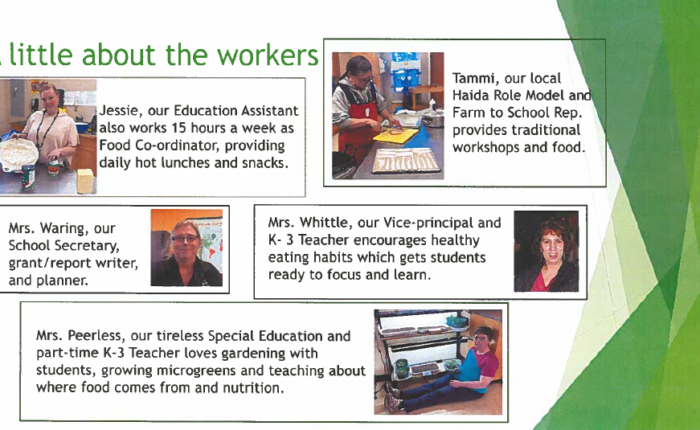 little about the workers

Jessie, our Education Assistant also works 15 hours a week as Food Co-ordinator, providing daily hot lunches and snacks.

Tammi, our local Haida Role Model and Farm to School Rep. provides traditional workshops and food.

Mrs. Waring, our School Secretary, grant/report writer, and planner.

Mrs. Whittle, our Vice-principal and K- 3 Teacher encourages healthy eating habits which gets students ready to focus and learn.

Mrs. Peerless, our tireless Special Education and part-time K-3 Teacher loves gardening with students, growing microgreens and teaching about where food comes from and nutrition.